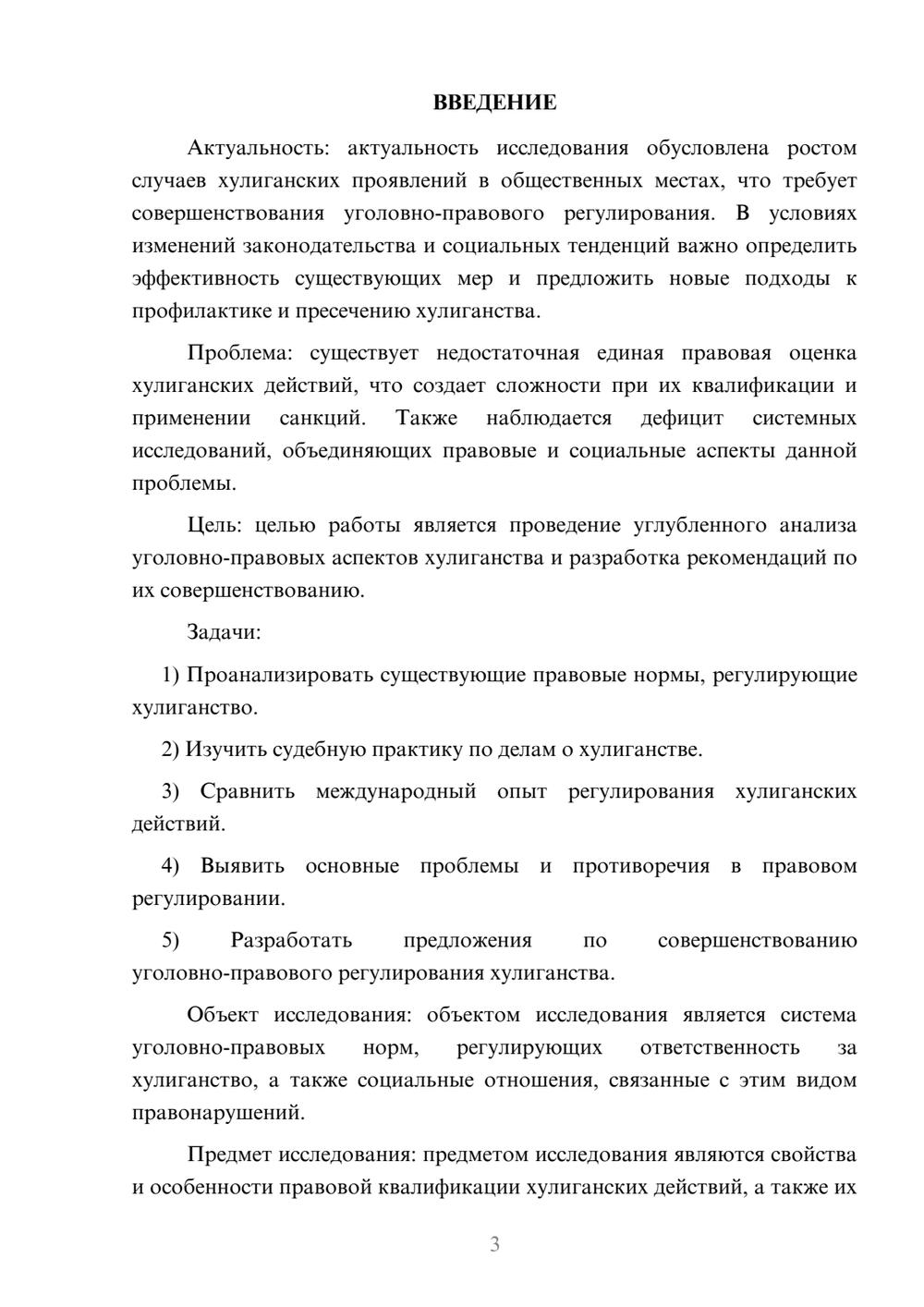 ВВЕДЕНИЕ

Актуальность: актуальность исследования обусловлена ростом случаев хулиганских проявлений в общественных местах, что требует совершенствования уголовно-правового регулирования. В условиях изменений законодательства и социальных тенденций важно определить эффективность существующих мер и предложить новые подходы к профилактике и пресечению хулиганства.

Проблема: существует недостаточная единая правовая оценка хулиганских действий, что создает сложности при их квалификации и применении санкций. Также наблюдается дефицит системных исследований, объединяющих правовые и социальные аспекты данной проблемы.

Цель: целью работы является проведение углубленного анализа уголовно-правовых аспектов хулиганства и разработка рекомендаций по их совершенствованию.

Задачи:

1) Проанализировать существующие правовые нормы, регулирующие хулиганство.

2) Изучить судебную практику по делам о хулиганстве.

3) Сравнить международный опыт регулирования хулиганских действий.

4) Выявить основные проблемы и противоречия в правовом регулировании.

5) Разработать предложения по совершенствованию уголовно-правового регулирования хулиганства.

Объект исследования: объектом исследования является система уголовно-правовых норм, регулирующих ответственность за хулиганство, а также социальные отношения, связанные с этим видом правонарушений.

Предмет исследования: предметом исследования являются свойства и особенности правовой квалификации хулиганских действий, а также их

3